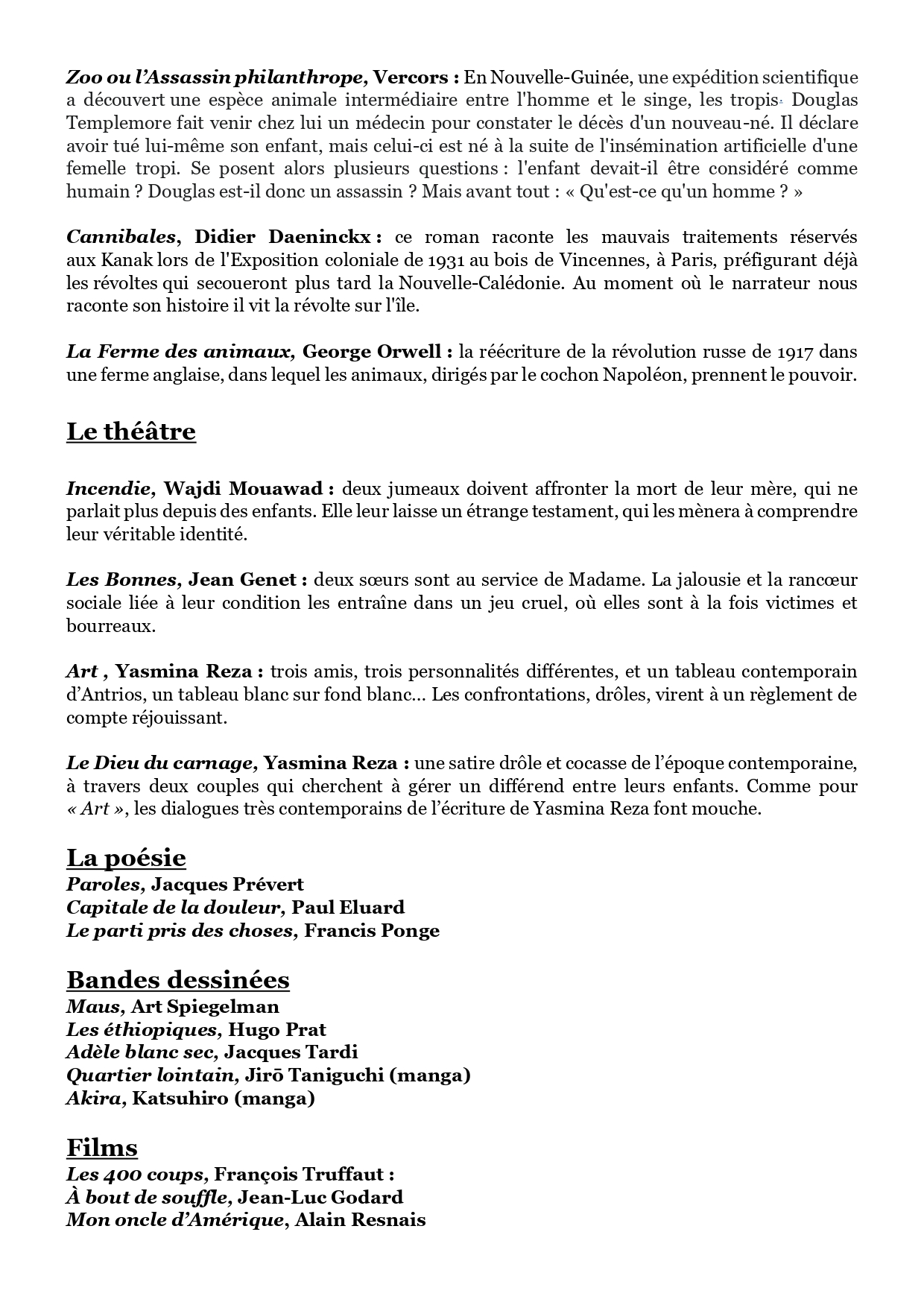 Zoo ou l'Assassin philanthrope, Vercors : En Nouvelle-Guinée, une expédition scientifique a découvert une espèce animale intermédiaire entre l'homme et le singe, les tropis. Douglas Templemore fait venir chez lui un médecin pour constater le décès d'un nouveau-né. Il déclare avoir tué lui-même son enfant, mais celui-ci est né à la suite de l'insémination artificielle d'une femelle tropi. Se posent alors plusieurs questions : l'enfant devait-il être considéré comme humain ? Douglas est-il donc un assassin ? Mais avant tout : « Qu'est-ce qu'un homme ? »

Cannibales, Didier Daeninckx : ce roman raconte les mauvais traitements réservés aux Kanak lors de l'Exposition coloniale de 1931 au bois de Vincennes, à Paris, préfigurant déjà les révoltes qui secoueront plus tard la Nouvelle-Calédonie. Au moment où le narrateur nous raconte son histoire il vit la révolte sur l'île.

La Ferme des animaux, George Orwell : la réécriture de la révolution russe de 1917 dans une ferme anglaise, dans lequel les animaux, dirigés par le cochon Napoléon, prennent le pouvoir.

Le théâtre

Incendie, Wajdi Mouawad : deux jumeaux doivent affronter la mort de leur mère, qui ne parlait plus depuis des enfants. Elle leur laisse un étrange testament, qui les mènera à comprendre leur véritable identité.

Les Bonnes, Jean Genet : deux sœurs sont au service de Madame. La jalousie et la rancœur sociale liée à leur condition les entraîne dans un jeu cruel, où elles sont à la fois victimes et bourreaux.

Art , Yasmina Reza : trois amis, trois personnalités différentes, et un tableau contemporain d'Antrios, un tableau blanc sur fond blanc… Les confrontations, drôles, virent à un règlement de compte réjouissant.

Le Dieu du carnage, Yasmina Reza : une satire drôle et cocasse de l'époque contemporaine, à travers deux couples qui cherchent à gérer un différend entre leurs enfants. Comme pour « Art », les dialogues très contemporains de l'écriture de Yasmina Reza font mouche.

La poésie
Paroles, Jacques Prévert
Capitale de la douleur, Paul Eluard
Le parti pris des choses, Francis Ponge

Bandes dessinées
Maus, Art Spiegelman
Les éthiopiques, Hugo Prat
Adèle blanc sec, Jacques Tardi
Quartier lointain, Jirō Taniguchi (manga)
Akira, Katsuhiro (manga)

Films
Les 400 coups, François Truffaut :
À bout de souffle, Jean-Luc Godard
Mon oncle d'Amérique, Alain Resnais